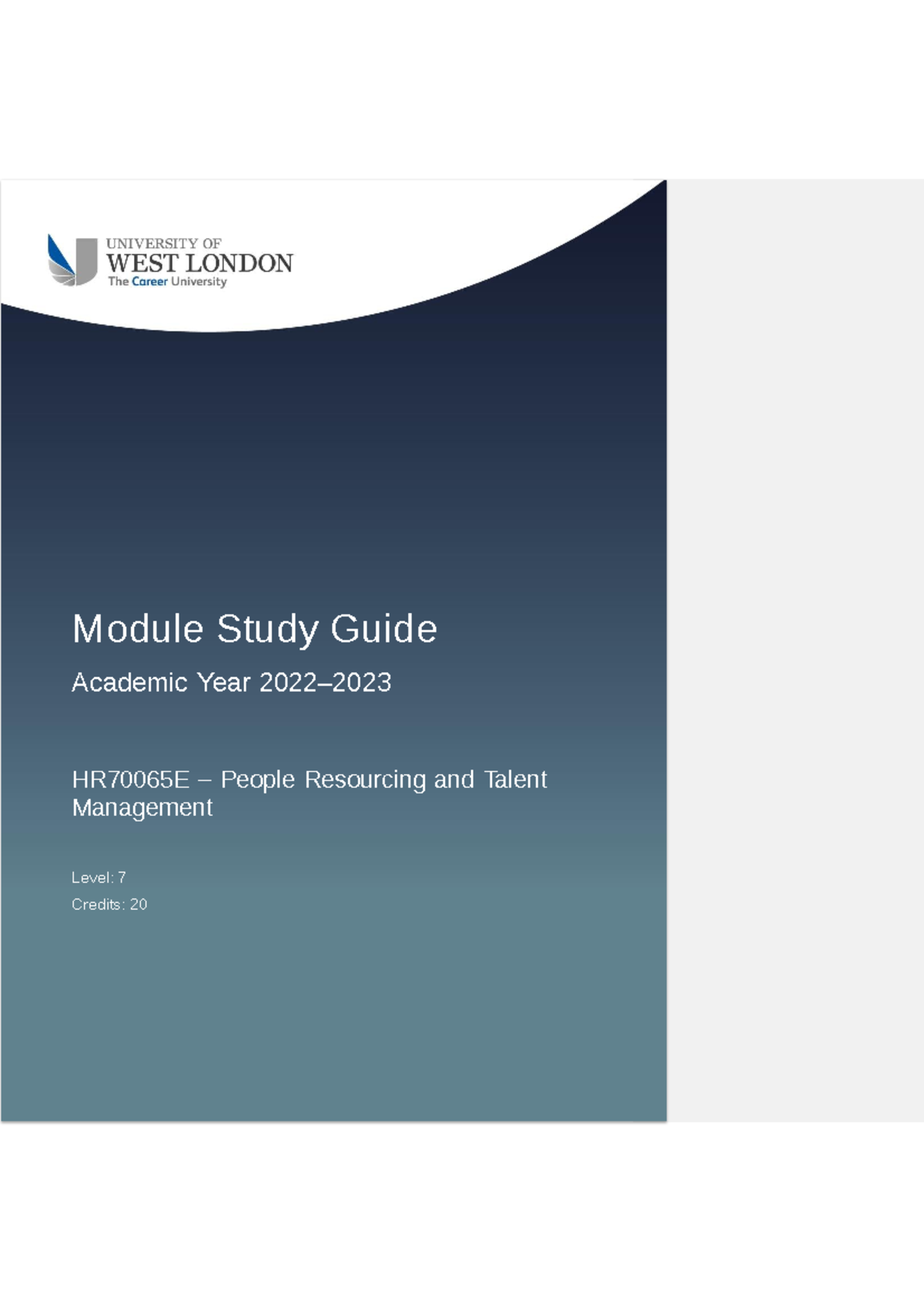 UNIVERSITY OF
WEST LONDON
The Career University

Module Study Guide

Academic Year 2022–2023

HR70065E – People Resourcing and Talent Management

Level: 7

Credits: 20